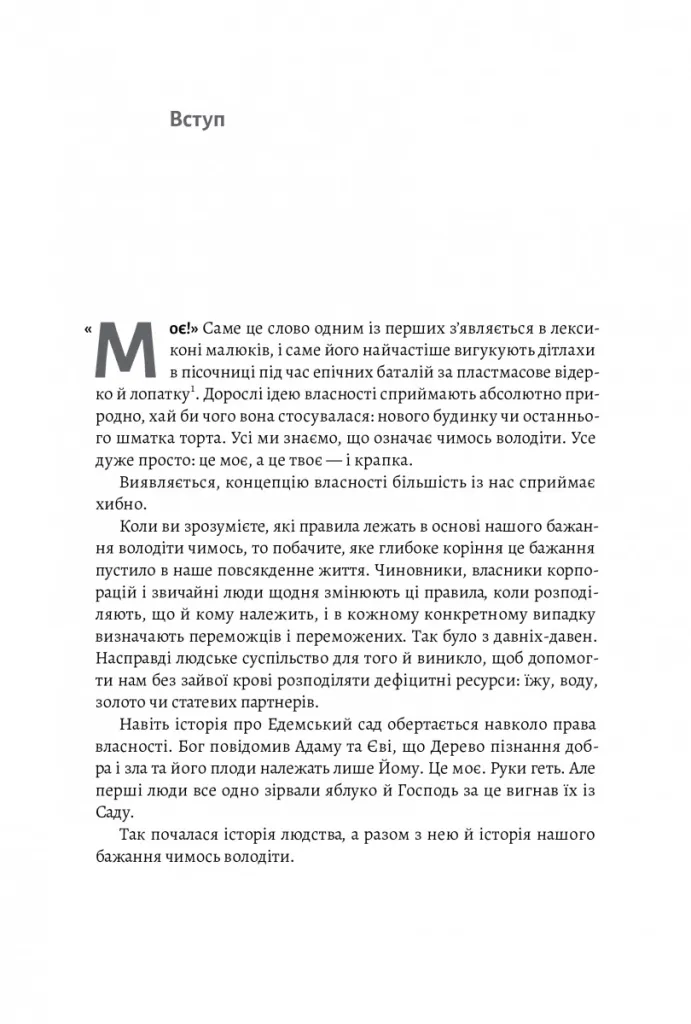 Вступ

«Моє!» Саме це слово одним із перших з'являється в лексиконі малюків, і саме його найчастіше вигукують дітлахи в пісочниці під час епічних баталій за пластмасове відерко й лопатку$^1$. Дорослі ідею власності сприймають абсолютно природно, хай би чого вона стосувалася: нового будинку чи останнього шматка торта. Усі ми знаємо, що означає чимось володіти. Усе дуже просто: це моє, а це твоє — і крапка.

Виявляється, концепцію власності більшість із нас сприймає хибно.

Коли ви зрозумієте, які правила лежать в основі нашого бажання володіти чимось, то побачите, яке глибоке коріння це бажання пустило в наше повсякденне життя. Чиновники, власники корпорацій і звичайні люди щодня змінюють ці правила, коли розподіляють, що й кому належить, і в кожному конкретному випадку визначають переможців і переможених. Так було з давніх-давен. Насправді людське суспільство для того й виникло, щоб допомогти нам без зайвої крові розподіляти дефіцитні ресурси: їжу, воду, золото чи статевих партнерів.

Навіть історія про Едемський сад обертається навколо права власності. Бог повідомив Адаму та Єві, що Дерево пізнання добра і зла та його плоди належать лише Йому. Це моє. Руки геть. Але перші люди все одно зірвали яблуко й Господь за це вигнав їх із Саду.

Так почалася історія людства, а разом з нею й історія нашого бажання чимось володіти.